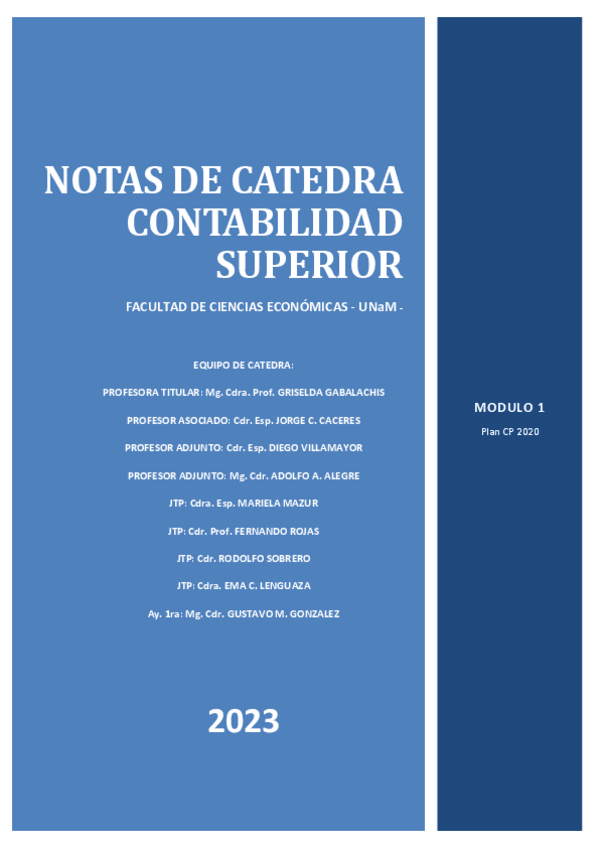 NOTAS DE CATEDRA CONTABILIDAD SUPERIOR

FACULTAD DE CIENCIAS ECONÓMICAS - UNaM -

EQUIPO DE CATEDRA:

PROFESORA TITULAR: Mg. Cdra. Prof. GRISELDA GABALACHIS

PROFESOR ASOCIADO: Cdr. Esp. JORGE C. CACERES

PROFESOR ADJUNTO: Cdr. Esp. DIEGO VILLAMAYOR

PROFESOR ADJUNTO: Mg. Cdr. ADOLFO A. ALEGRE

JTP: Cdra. Esp. MARIELA MAZUR

JTP: Cdr. Prof. FERNANDO ROJAS

JTP: Cdr. RODOLFO SOBRERO

JTP: Cdra. EMA C. LENGUAZA

Ay. 1ra: Mg. Cdr. GUSTAVO M. GONZALEZ

2023

MODULO 1

Plan CP 2020